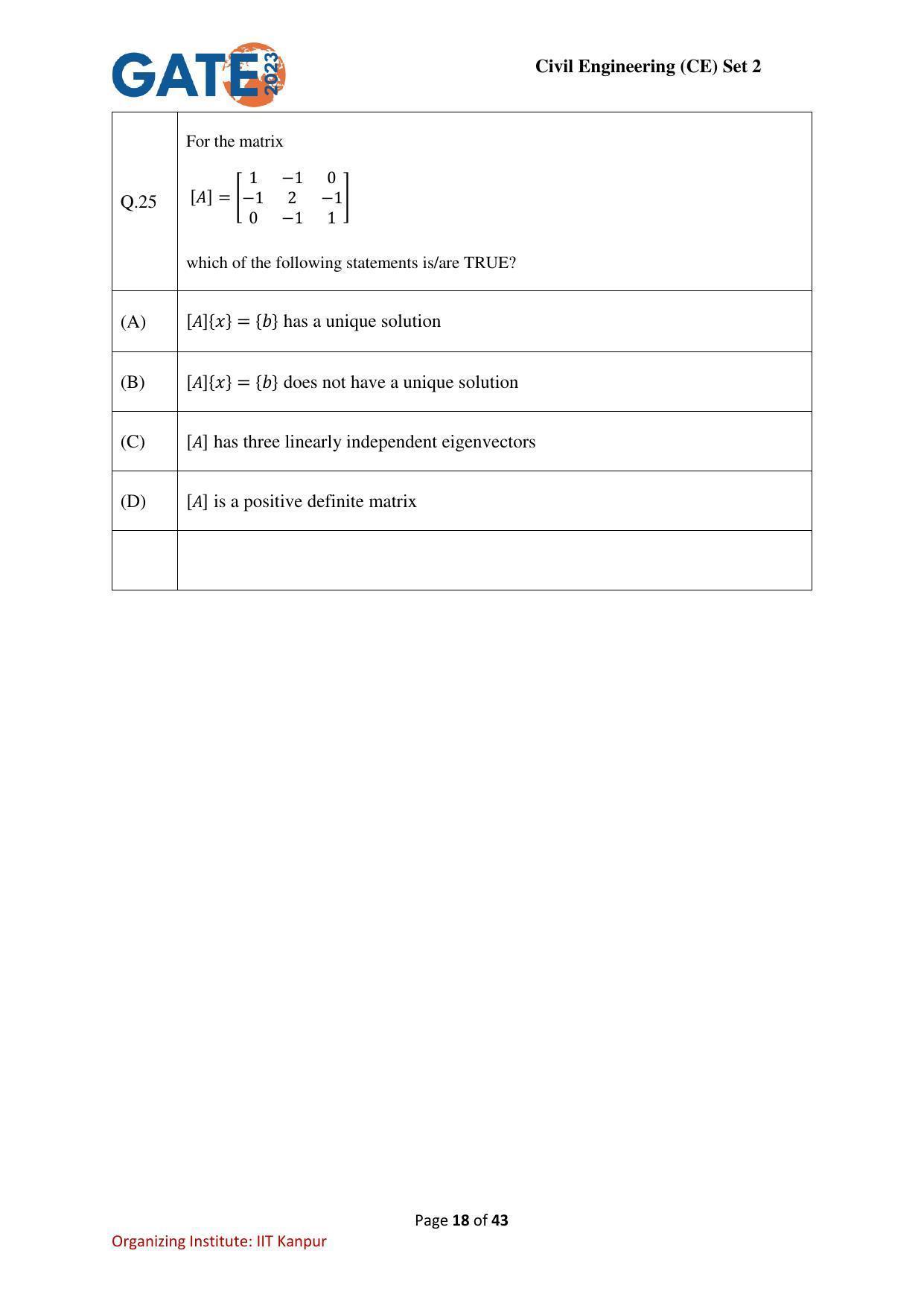 GATE 2023

Civil Engineering (CE) Set 2

| Q.25 | For the matrix $[A] = \begin{bmatrix} 1 & -1 & 0 \\ -1 & 2 & -1 \\ 0 & -1 & 1 \end{bmatrix}$ which of the following statements is/are TRUE? |
|---|---|
| (A) | $[A]\{x\} = \{b\}$ has a unique solution |
| (B) | $[A]\{x\} = \{b\}$ does not have a unique solution |
| (C) | $[A]$ has three linearly independent eigenvectors |
| (D) | $[A]$ is a positive definite matrix |
| | |

Page 18 of 43

Organizing Institute: IIT Kanpur